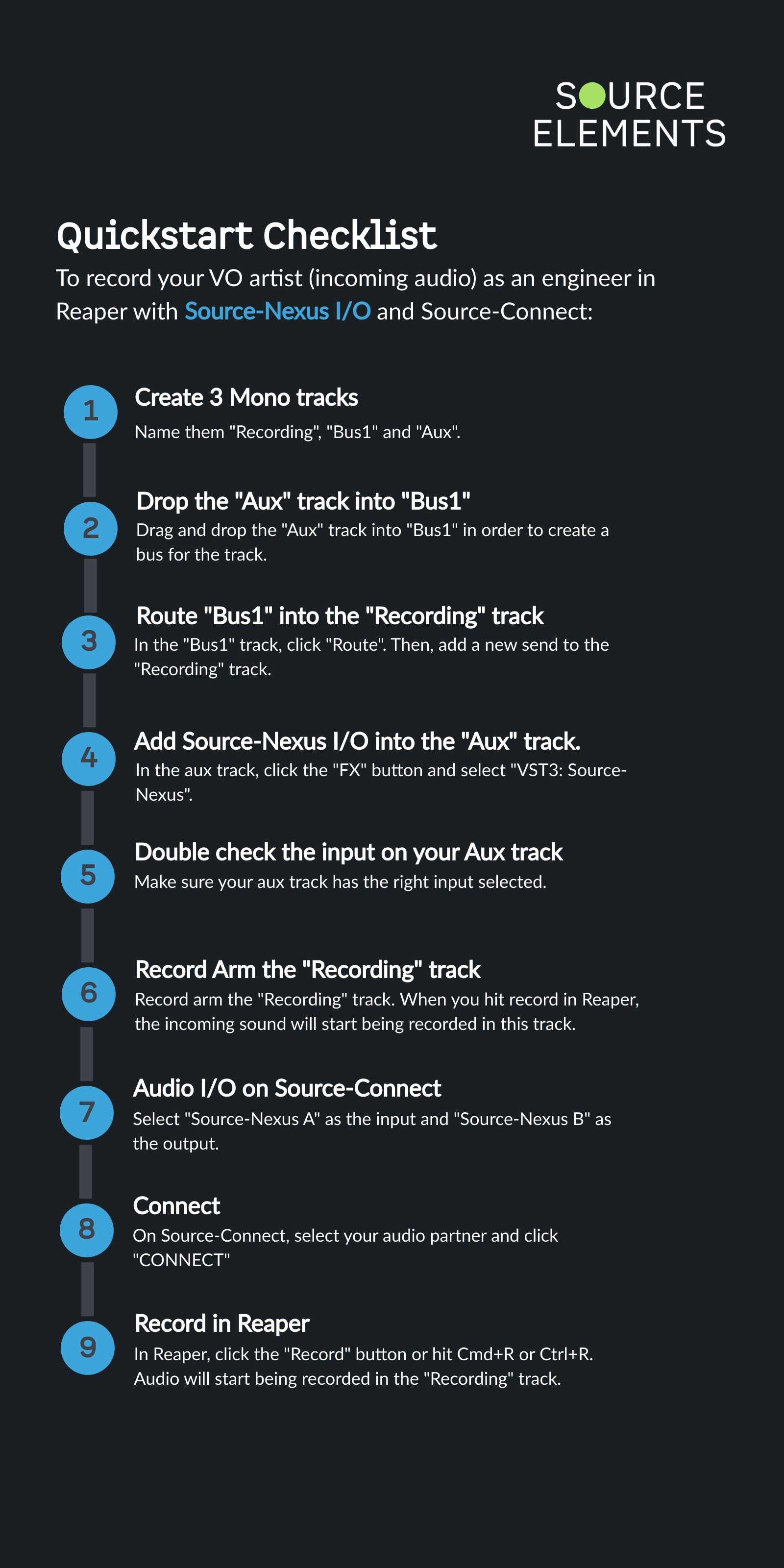 SOURCE
ELEMENTS

Quickstart Checklist

To record your VO artist (incoming audio) as an engineer in Reaper with Source-Nexus I/O and Source-Connect:

1

Create 3 Mono tracks

Name them "Recording", "Bus1" and "Aux".

2

Drop the "Aux" track into "Bus1"

Drag and drop the "Aux" track into "Bus1" in order to create a bus for the track.

3

Route "Bus1" into the "Recording" track

In the "Bus1" track, click "Route". Then, add a new send to the "Recording" track.

4

Add Source-Nexus I/O into the "Aux" track.

In the aux track, click the "FX" button and select "VST3: Source-Nexus".

5

Double check the input on your Aux track

Make sure your aux track has the right input selected.

6

Record Arm the "Recording" track

Record arm the "Recording" track. When you hit record in Reaper, the incoming sound will start being recorded in this track.

7

Audio I/O on Source-Connect

Select "Source-Nexus A" as the input and "Source-Nexus B" as the output.

8

Connect

On Source-Connect, select your audio partner and click "CONNECT"

9

Record in Reaper

In Reaper, click the "Record" button or hit Cmd+R or Ctrl+R. Audio will start being recorded in the "Recording" track.